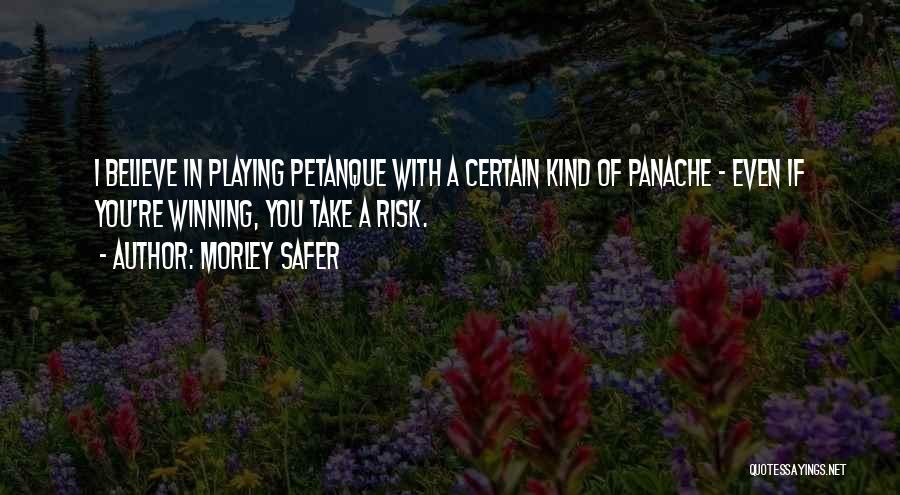 I BELIEVE IN PLAYING PETANQUE WITH A CERTAIN KIND OF PANACHE - EVEN IF YOU'RE WINNING, YOU TAKE A RISK.

- AUTHOR: MORLEY SAFER

QUOTESSAYINGS.NET